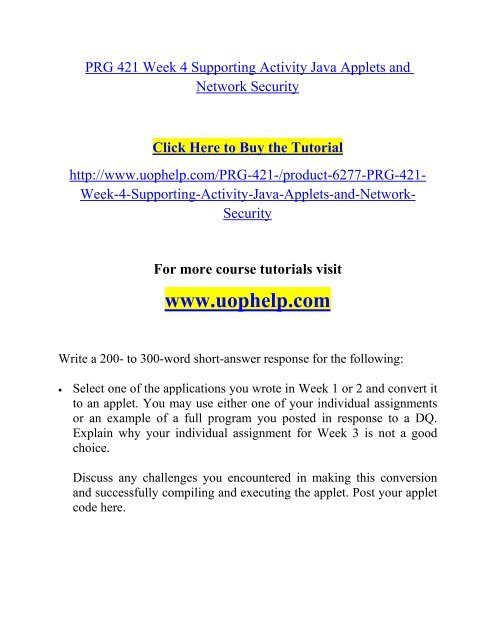 PRG 421 Week 4 Supporting Activity Java Applets and Network Security

Click Here to Buy the Tutorial

http://www.uophelp.com/PRG-421-/product-6277-PRG-421-Week-4-Supporting-Activity-Java-Applets-and-Network-Security

For more course tutorials visit

www.uophelp.com

Write a 200- to 300-word short-answer response for the following:

• Select one of the applications you wrote in Week 1 or 2 and convert it to an applet. You may use either one of your individual assignments or an example of a full program you posted in response to a DQ. Explain why your individual assignment for Week 3 is not a good choice.

Discuss any challenges you encountered in making this conversion and successfully compiling and executing the applet. Post your applet code here.